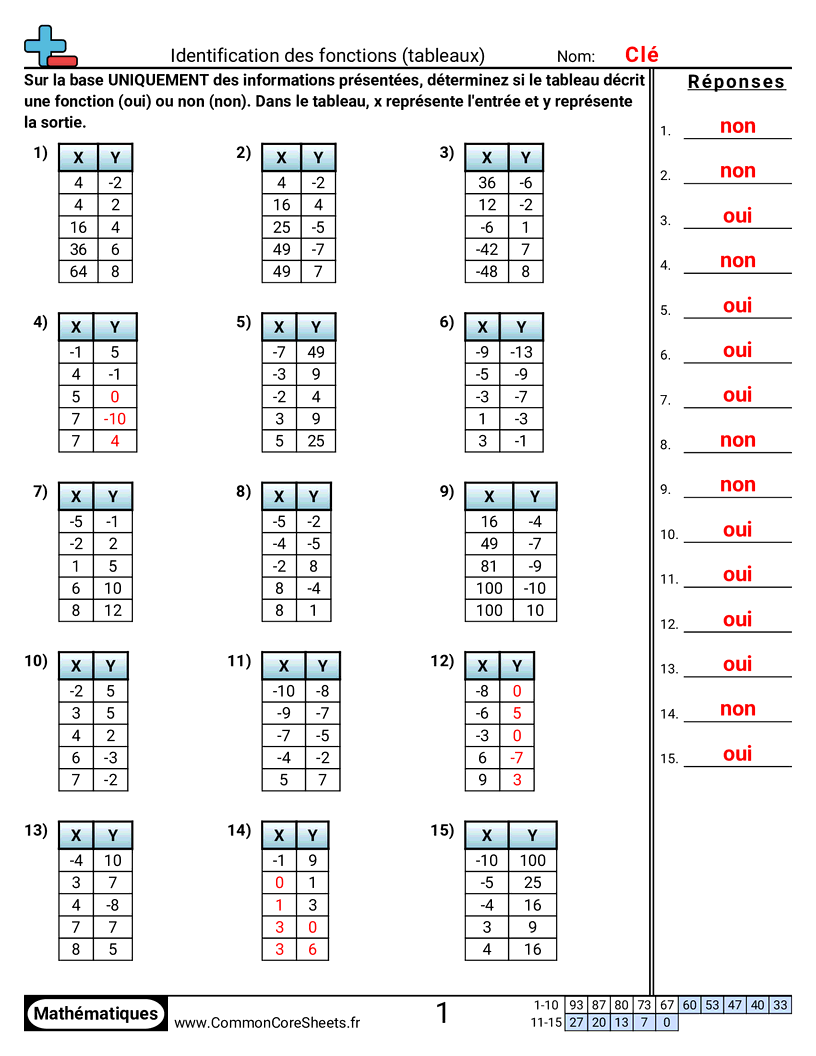 Identification des fonctions (tableaux)　　Nom: Clé

Sur la base UNIQUEMENT des informations présentées, déterminez si le tableau décrit une fonction (oui) ou non (non). Dans le tableau, x représente l'entrée et y représente la sortie.

1)
| X | Y |
|---|---|
| 4 | -2 |
| 4 | 2 |
| 16 | 4 |
| 36 | 6 |
| 64 | 8 |

2)
| X | Y |
|---|---|
| 4 | -2 |
| 16 | 4 |
| 25 | -5 |
| 49 | -7 |
| 49 | 7 |

3)
| X | Y |
|---|---|
| 36 | -6 |
| 12 | -2 |
| -6 | 1 |
| -42 | 7 |
| -48 | 8 |

4)
| X | Y |
|---|---|
| -1 | 5 |
| 4 | -1 |
| 5 | 0 |
| 7 | -10 |
| 7 | 4 |

5)
| X | Y |
|---|---|
| -7 | 49 |
| -3 | 9 |
| -2 | 4 |
| 3 | 9 |
| 5 | 25 |

6)
| X | Y |
|---|---|
| -9 | -13 |
| -5 | -9 |
| -3 | -7 |
| 1 | -3 |
| 3 | -1 |

7)
| X | Y |
|---|---|
| -5 | -1 |
| -2 | 2 |
| 1 | 5 |
| 6 | 10 |
| 8 | 12 |

8)
| X | Y |
|---|---|
| -5 | -2 |
| -4 | -5 |
| -2 | 8 |
| 8 | -4 |
| 8 | 1 |

9)
| X | Y |
|---|---|
| 16 | -4 |
| 49 | -7 |
| 81 | -9 |
| 100 | -10 |
| 100 | 10 |

10)
| X | Y |
|---|---|
| -2 | 5 |
| 3 | 5 |
| 4 | 2 |
| 6 | -3 |
| 7 | -2 |

11)
| X | Y |
|---|---|
| -10 | -8 |
| -9 | -7 |
| -7 | -5 |
| -4 | -2 |
| 5 | 7 |

12)
| X | Y |
|---|---|
| -8 | 0 |
| -6 | 5 |
| -3 | 0 |
| 6 | -7 |
| 9 | 3 |

13)
| X | Y |
|---|---|
| -4 | 10 |
| 3 | 7 |
| 4 | -8 |
| 7 | 7 |
| 8 | 5 |

14)
| X | Y |
|---|---|
| -1 | 9 |
| 0 | 1 |
| 1 | 3 |
| 3 | 0 |
| 3 | 6 |

15)
| X | Y |
|---|---|
| -10 | 100 |
| -5 | 25 |
| -4 | 16 |
| 3 | 9 |
| 4 | 16 |

Réponses
1. non
2. non
3. oui
4. non
5. oui
6. oui
7. oui
8. non
9. non
10. oui
11. oui
12. oui
13. oui
14. non
15. oui

Mathématiques　www.CommonCoreSheets.fr　1

| 1-10 | 93 | 87 | 80 | 73 | 67 | 60 | 53 | 47 | 40 | 33 |
|---|---|---|---|---|---|---|---|---|---|---|
| 11-15 | 27 | 20 | 13 | 7 | 0 | | | | | |